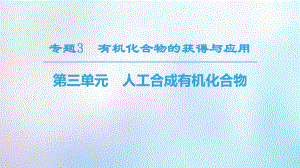 专题3　有机化合物的获得与应用

第三单元　人工合成有机化合物